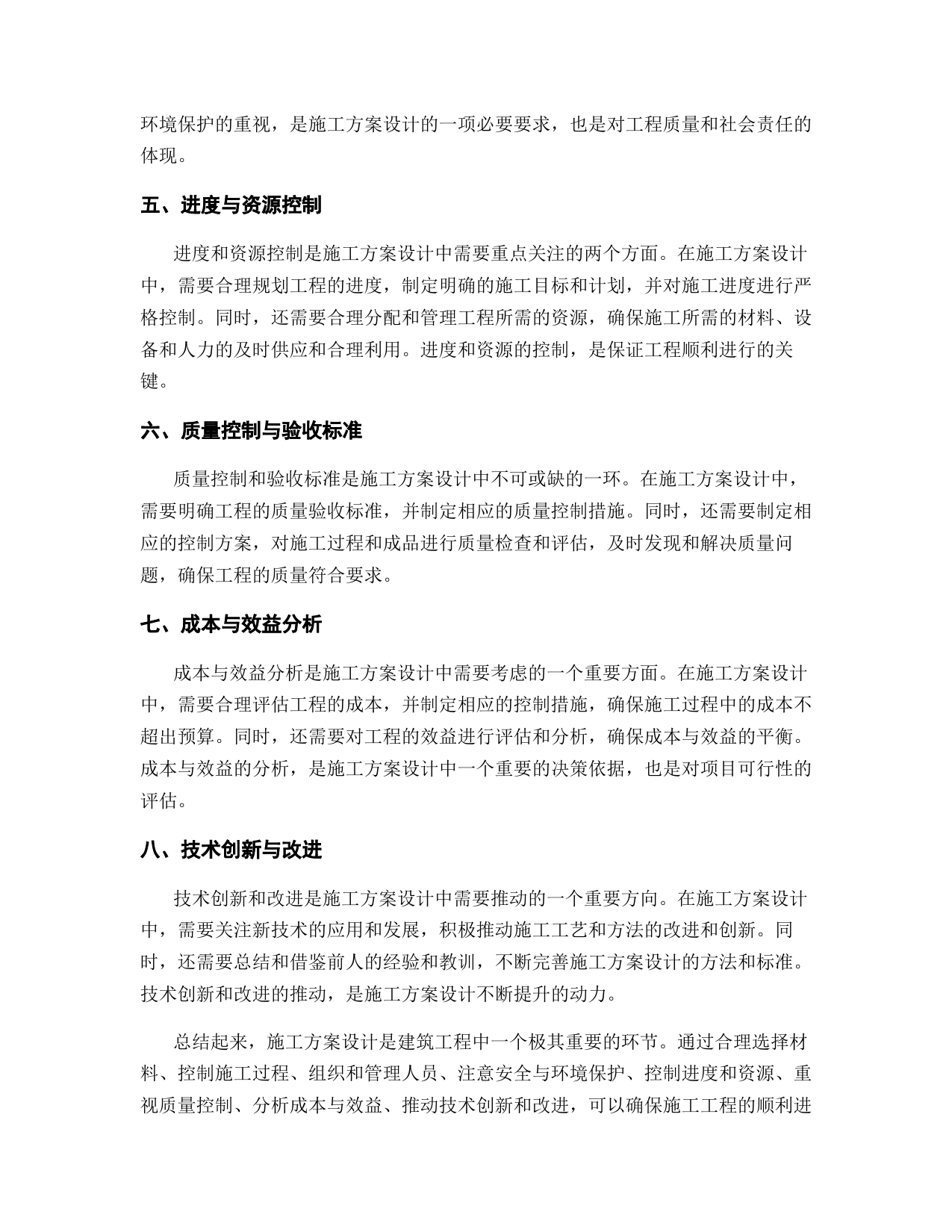 环境保护的重视，是施工方案设计的一项必要要求，也是对工程质量和社会责任的体现。

五、进度与资源控制

进度和资源控制是施工方案设计中需要重点关注的两个方面。在施工方案设计中，需要合理规划工程的进度，制定明确的施工目标和计划，并对施工进度进行严格控制。同时，还需要合理分配和管理工程所需的资源，确保施工所需的材料、设备和人力的及时供应和合理利用。进度和资源的控制，是保证工程顺利进行的关键。

六、质量控制与验收标准

质量控制和验收标准是施工方案设计中不可或缺的一环。在施工方案设计中，需要明确工程的质量验收标准，并制定相应的质量控制措施。同时，还需要制定相应的控制方案，对施工过程和成品进行质量检查和评估，及时发现和解决质量问题，确保工程的质量符合要求。

七、成本与效益分析

成本与效益分析是施工方案设计中需要考虑的一个重要方面。在施工方案设计中，需要合理评估工程的成本，并制定相应的控制措施，确保施工过程中的成本不超出预算。同时，还需要对工程的效益进行评估和分析，确保成本与效益的平衡。成本与效益的分析，是施工方案设计中一个重要的决策依据，也是对项目可行性的评估。

八、技术创新与改进

技术创新和改进是施工方案设计中需要推动的一个重要方向。在施工方案设计中，需要关注新技术的应用和发展，积极推动施工工艺和方法的改进和创新。同时，还需要总结和借鉴前人的经验和教训，不断完善施工方案设计的方法和标准。技术创新和改进的推动，是施工方案设计不断提升的动力。

总结起来，施工方案设计是建筑工程中一个极其重要的环节。通过合理选择材料、控制施工过程、组织和管理人员、注意安全与环境保护、控制进度和资源、重视质量控制、分析成本与效益、推动技术创新和改进，可以确保施工工程的顺利进